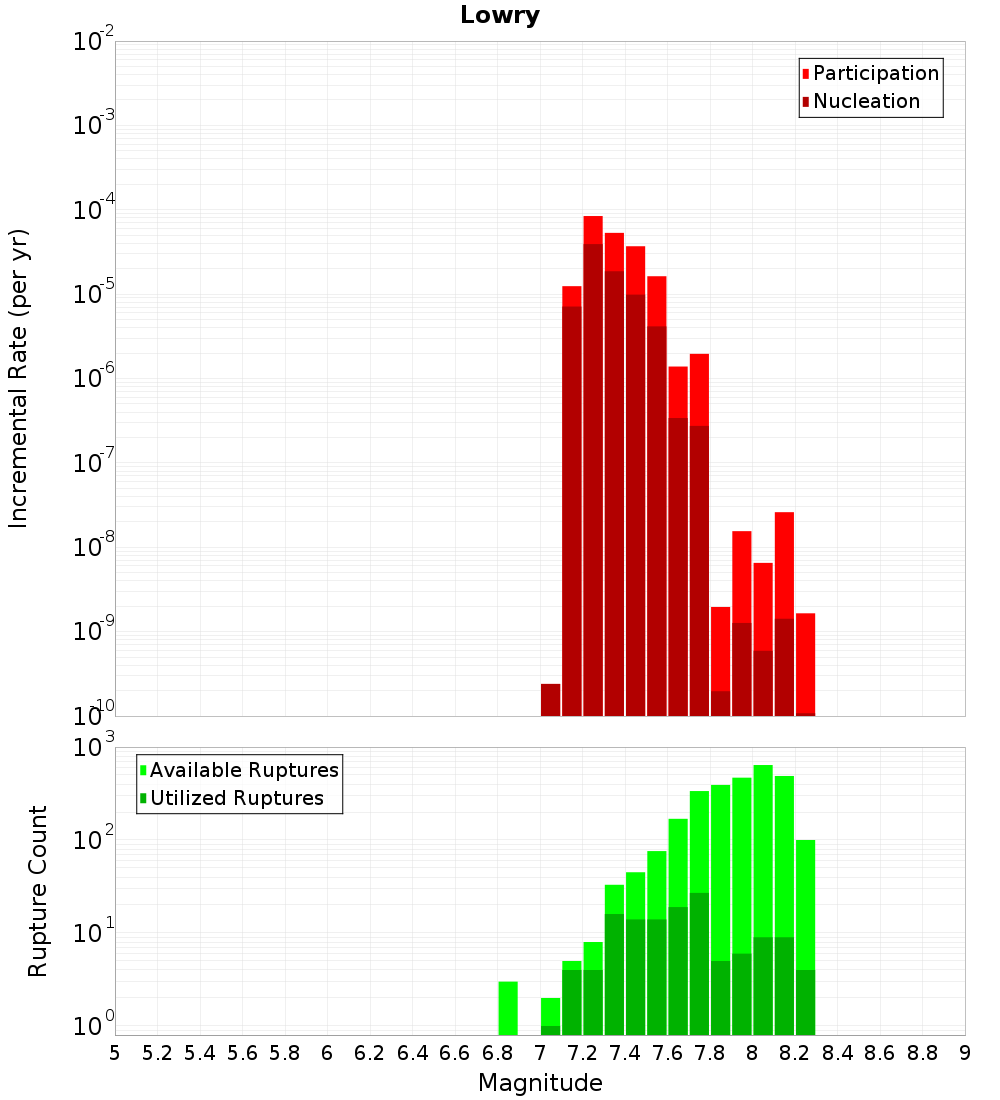 Lowry

Participation
Nucleation

Incremental Rate (per yr)

$10^{-2}$
$10^{-3}$
$10^{-4}$
$10^{-5}$
$10^{-6}$
$10^{-7}$
$10^{-8}$
$10^{-9}$
$10^{-10}$

Available Ruptures
Utilized Ruptures

Rupture Count

$10^{3}$
$10^{2}$
$10^{1}$
$10^{0}$

5 5.2 5.4 5.6 5.8 6 6.2 6.4 6.6 6.8 7 7.2 7.4 7.6 7.8 8 8.2 8.4 8.6 8.8 9

Magnitude